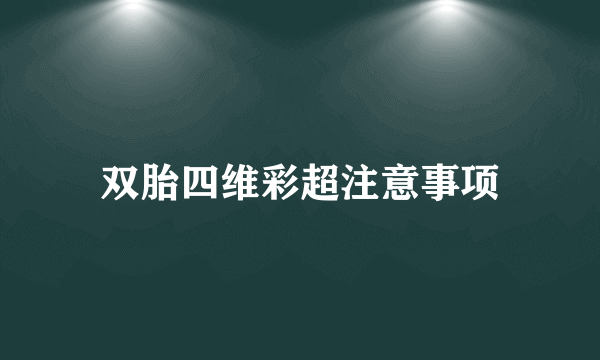 双胎四维彩超注意事项